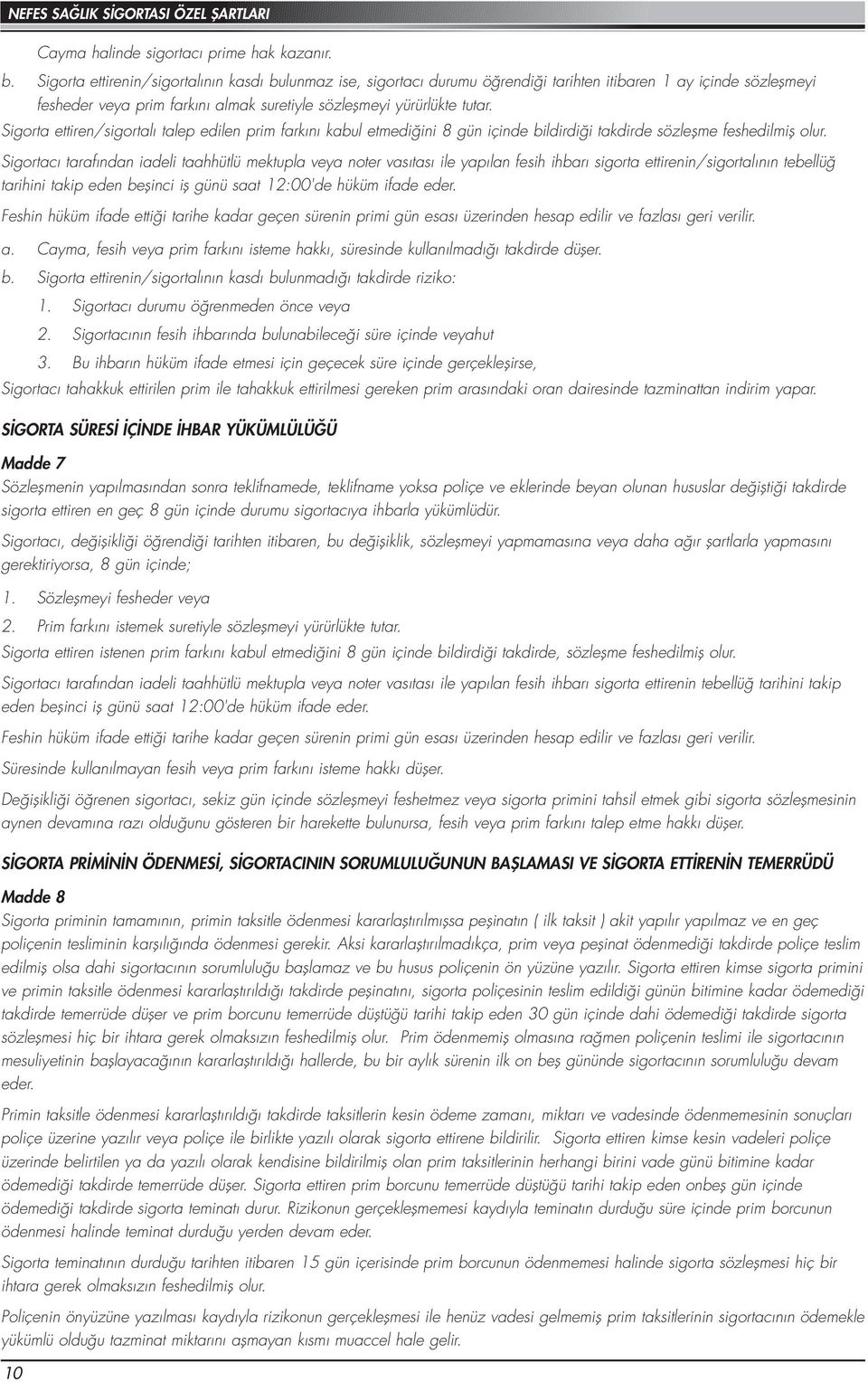 NEFES SAĞLIK SİGORTASI ÖZEL ŞARTLARI

Cayma halinde sigortacı prime hak kazanır.

b. Sigorta ettirenin/sigortalının kasdı bulunmaz ise, sigortacı durumu öğrendiği tarihten itibaren 1 ay içinde sözleşmeyi fesheder veya prim farkını almak suretiyle sözleşmeyi yürürlükte tutar.

Sigorta ettiren/sigortalı talep edilen prim farkını kabul etmediğini 8 gün içinde bildirdiği takdirde sözleşme feshedilmiş olur.

Sigortacı tarafından iadeli taahhütlü mektupla veya noter vasıtası ile yapılan fesih ihbarı sigorta ettirenin/sigortalının tebellüğ tarihini takip eden beşinci iş günü saat 12:00'de hüküm ifade eder.

Feshin hüküm ifade ettiği tarihe kadar geçen sürenin primi gün esası üzerinden hesap edilir ve fazlası geri verilir.

a. Cayma, fesih veya prim farkını isteme hakkı, süresinde kullanılmadığı takdirde düşer.

b. Sigorta ettirenin/sigortalının kasdı bulunmadığı takdirde riziko:

1. Sigortacı durumu öğrenmeden önce veya

2. Sigortacının fesih ihbarında bulunabileceği süre içinde veyahut

3. Bu ihbarın hüküm ifade etmesi için geçecek süre içinde gerçekleşirse,

Sigortacı tahakkuk ettirilen prim ile tahakkuk ettirilmesi gereken prim arasındaki oran dairesinde tazminattan indirim yapar.

SİGORTA SÜRESİ İÇİNDE İHBAR YÜKÜMLÜLÜĞÜ

Madde 7

Sözleşmenin yapılmasından sonra teklifnamede, teklifname yoksa poliçe ve eklerinde beyan olunan hususlar değiştiği takdirde sigorta ettiren en geç 8 gün içinde durumu sigortacıya ihbarla yükümlüdür.

Sigortacı, değişikliği öğrendiği tarihten itibaren, bu değişiklik, sözleşmeyi yapmamasına veya daha ağır şartlarla yapmasını gerektiriyorsa, 8 gün içinde;

1. Sözleşmeyi fesheder veya

2. Prim farkını istemek suretiyle sözleşmeyi yürürlükte tutar.

Sigorta ettiren istenen prim farkını kabul etmediğini 8 gün içinde bildirdiği takdirde, sözleşme feshedilmiş olur.

Sigortacı tarafından iadeli taahhütlü mektupla veya noter vasıtası ile yapılan fesih ihbarı sigorta ettirenin tebellüğ tarihini takip eden beşinci iş günü saat 12:00'de hüküm ifade eder.

Feshin hüküm ifade ettiği tarihe kadar geçen sürenin primi gün esası üzerinden hesap edilir ve fazlası geri verilir.

Süresinde kullanılmayan fesih veya prim farkını isteme hakkı düşer.

Değişikliği öğrenen sigortacı, sekiz gün içinde sözleşmeyi feshetmez veya sigorta primini tahsil etmek gibi sigorta sözleşmesinin aynen devamına razı olduğunu gösteren bir harekette bulunursa, fesih veya prim farkını talep etme hakkı düşer.

SİGORTA PRİMİNİN ÖDENMESİ, SİGORTACININ SORUMLULUĞUNUN BAŞLAMASI VE SİGORTA ETTİRENİN TEMERRÜDÜ

Madde 8

Sigorta priminin tamamının, primin taksitle ödenmesi kararlaştırılmışsa peşinatın ( ilk taksit ) akit yapılır yapılmaz ve en geç poliçenin tesliminin karşılığında ödenmesi gerekir. Aksi kararlaştırılmadıkça, prim veya peşinat ödenmediği takdirde poliçe teslim edilmiş olsa dahi sigortacının sorumluluğu başlamaz ve bu husus poliçenin ön yüzüne yazılır. Sigorta ettiren kimse sigorta primini ve primin taksitle ödenmesi kararlaştırıldığı takdirde peşinatını, sigorta poliçesinin teslim edildiği günün bitimine kadar ödemediği takdirde temerrüde düşer ve prim borcunu temerrüde düştüğü tarihi takip eden 30 gün içinde dahi ödemediği takdirde sigorta sözleşmesi hiç bir ihtara gerek olmaksızın feshedilmiş olur. Prim ödenmemiş olmasına rağmen poliçenin teslimi ile sigortacının mesuliyetinin başlayacağının kararlaştırıldığı hallerde, bu bir aylık sürenin ilk on beş gününde sigortacının sorumluluğu devam eder.

Primin taksitle ödenmesi kararlaştırıldığı takdirde taksitlerin kesin ödeme zamanı, miktarı ve vadesinde ödenmemesinin sonuçları poliçe üzerine yazılır veya poliçe ile birlikte yazılı olarak sigorta ettirene bildirilir. Sigorta ettiren kimse kesin vadeleri poliçe üzerinde belirtilen ya da yazılı olarak kendisine bildirilmiş olan prim taksitlerinin herhangi birini vade günü bitimine kadar ödemediği takdirde temerrüde düşer. Sigorta ettiren prim borcunu temerrüde düştüğü tarihi takip eden onbeş gün içinde ödemediği takdirde sigorta teminatı durur. Rizikonun gerçekleşmemesi kaydıyla teminatın durduğu süre içinde prim borcunun ödenmesi halinde teminat durduğu yerden devam eder.

Sigorta teminatının durduğu tarihten itibaren 15 gün içerisinde prim borcunun ödenmemesi halinde sigorta sözleşmesi hiç bir ihtara gerek olmaksızın feshedilmiş olur.

Poliçenin önyüzüne yazılması kaydıyla rizikonun gerçekleşmesi ile henüz vadesi gelmemiş prim taksitlerinin sigortacının ödemekle yükümlü olduğu tazminat miktarını aşmayan kısmı muaccel hale gelir.

10